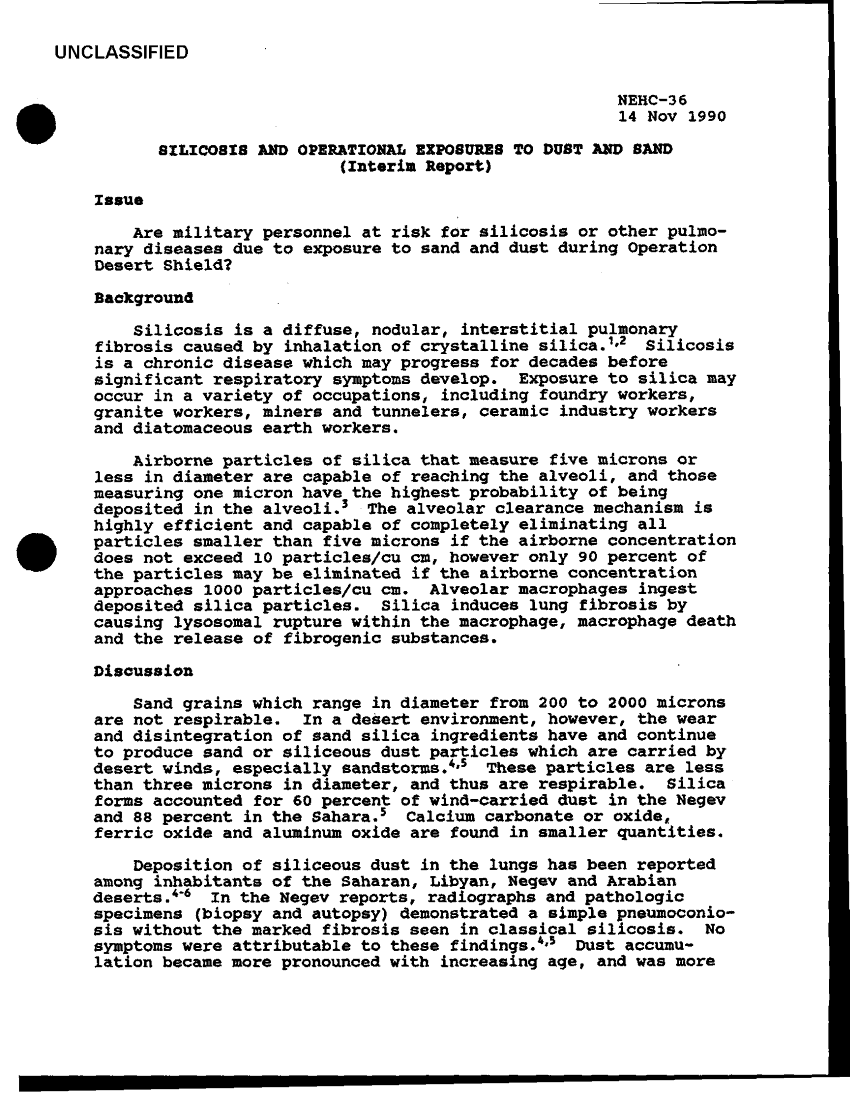 UNCLASSIFIED

NEHC-36
14 Nov 1990

SILICOSIS AND OPERATIONAL EXPOSURES TO DUST AND SAND
(Interim Report)

Issue

Are military personnel at risk for silicosis or other pulmonary diseases due to exposure to sand and dust during Operation Desert Shield?

Background

Silicosis is a diffuse, nodular, interstitial pulmonary fibrosis caused by inhalation of crystalline silica.$^{1,2}$ Silicosis is a chronic disease which may progress for decades before significant respiratory symptoms develop. Exposure to silica may occur in a variety of occupations, including foundry workers, granite workers, miners and tunnelers, ceramic industry workers and diatomaceous earth workers.

Airborne particles of silica that measure five microns or less in diameter are capable of reaching the alveoli, and those measuring one micron have the highest probability of being deposited in the alveoli.$^{3}$ The alveolar clearance mechanism is highly efficient and capable of completely eliminating all particles smaller than five microns if the airborne concentration does not exceed 10 particles/cu cm, however only 90 percent of the particles may be eliminated if the airborne concentration approaches 1000 particles/cu cm. Alveolar macrophages ingest deposited silica particles. Silica induces lung fibrosis by causing lysosomal rupture within the macrophage, macrophage death and the release of fibrogenic substances.

Discussion

Sand grains which range in diameter from 200 to 2000 microns are not respirable. In a desert environment, however, the wear and disintegration of sand silica ingredients have and continue to produce sand or siliceous dust particles which are carried by desert winds, especially sandstorms.$^{4,5}$ These particles are less than three microns in diameter, and thus are respirable. Silica forms accounted for 60 percent of wind-carried dust in the Negev and 88 percent in the Sahara.$^{5}$ Calcium carbonate or oxide, ferric oxide and aluminum oxide are found in smaller quantities.

Deposition of siliceous dust in the lungs has been reported among inhabitants of the Saharan, Libyan, Negev and Arabian deserts.$^{4-6}$ In the Negev reports, radiographs and pathologic specimens (biopsy and autopsy) demonstrated a simple pneumoconiosis without the marked fibrosis seen in classical silicosis. No symptoms were attributable to these findings.$^{4,5}$ Dust accumulation became more pronounced with increasing age, and was more